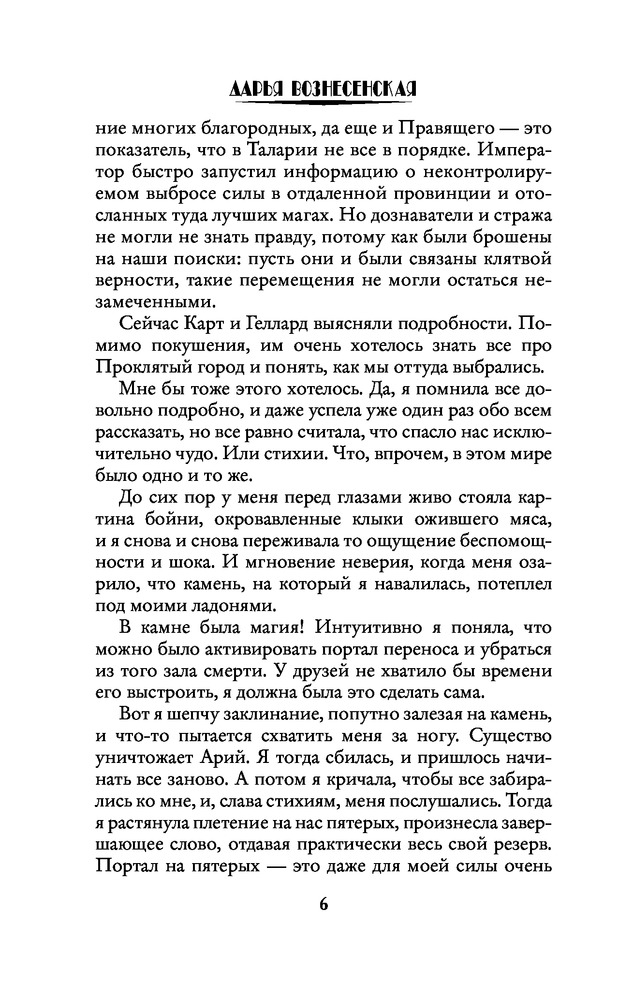 ДАРЬЯ ВОЗНЕСЕНСКАЯ

ние многих благородных, да еще и Правящего — это показатель, что в Таларии не все в порядке. Император быстро запустил информацию о неконтролируемом выбросе силы в отдаленной провинции и отосланных туда лучших магах. Но дознаватели и стража не могли не знать правду, потому как были брошены на наши поиски: пусть они и были связаны клятвой верности, такие перемещения не могли остаться незамеченными.

Сейчас Карт и Геллард выясняли подробности. Помимо покушения, им очень хотелось знать все про Проклятый город и понять, как мы оттуда выбрались.

Мне бы тоже этого хотелось. Да, я помнила все довольно подробно, и даже успела уже один раз обо всем рассказать, но все равно считала, что спасло нас исключительно чудо. Или стихии. Что, впрочем, в этом мире было одно и то же.

До сих пор у меня перед глазами живо стояла картина бойни, окровавленные клыки ожившего мяса, и я снова и снова переживала то ощущение беспомощности и шока. И мгновение неверия, когда меня озарило, что камень, на который я навалилась, потеплел под моими ладонями.

В камне была магия! Интуитивно я поняла, что можно было активировать портал переноса и убраться из того зала смерти. У друзей не хватило бы времени его выстроить, я должна была это сделать сама.

Вот я шепчу заклинание, попутно залезая на камень, и что-то пытается схватить меня за ногу. Существо уничтожает Арий. Я тогда сбилась, и пришлось начинать все заново. А потом я кричала, чтобы все забирались ко мне, и, слава стихиям, меня послушались. Тогда я растянула плетение на нас пятерых, произнесла завершающее слово, отдавая практически весь свой резерв. Портал на пятерых — это даже для моей силы очень

6